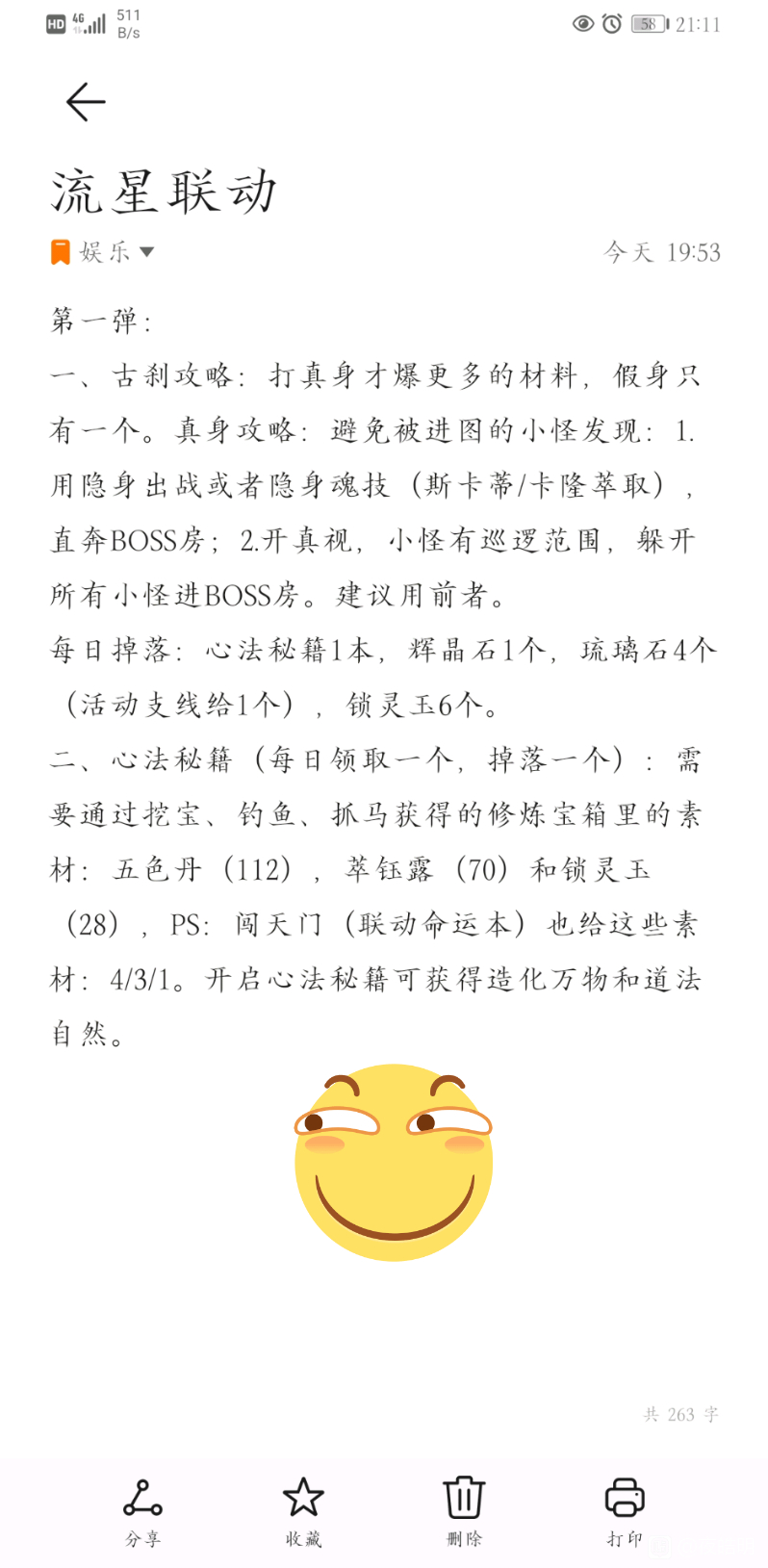 HD 4G 511 B/s 58 21:11

流星联动

娱乐 今天 19:53

第一弹：
一、古刹攻略：打真身才爆更多的材料，假身只有一个。真身攻略：避免被进图的小怪发现：1.用隐身出战或者隐身魂技（斯卡蒂/卡隆萃取），直奔BOSS房；2.开真视，小怪有巡逻范围，躲开所有小怪进BOSS房。建议用前者。
每日掉落：心法秘籍1本，辉晶石1个，琉璃石4个（活动支线给1个），锁灵玉6个。
二、心法秘籍（每日领取一个，掉落一个）：需要通过挖宝、钓鱼、抓马获得的修炼宝箱里的素材：五色丹（112），萃钰露（70）和锁灵玉（28），PS：闯天门（联动命运本）也给这些素材：4/3/1。开启心法秘籍可获得造化万物和道法自然。

共 263 字

分享 收藏 删除 打印